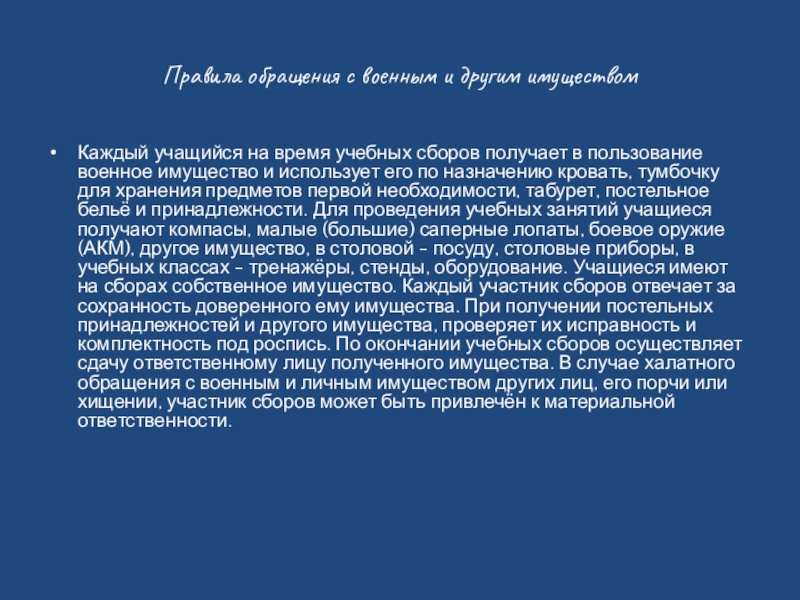 Правила обращения с военным и другим имуществом

• Каждый учащийся на время учебных сборов получает в пользование военное имущество и использует его по назначению кровать, тумбочку для хранения предметов первой необходимости, табурет, постельное бельё и принадлежности. Для проведения учебных занятий учащиеся получают компасы, малые (большие) саперные лопаты, боевое оружие (АКМ), другое имущество, в столовой - посуду, столовые приборы, в учебных классах - тренажёры, стенды, оборудование. Учащиеся имеют на сборах собственное имущество. Каждый участник сборов отвечает за сохранность доверенного ему имущества. При получении постельных принадлежностей и другого имущества, проверяет их исправность и комплектность под роспись. По окончании учебных сборов осуществляет сдачу ответственному лицу полученного имущества. В случае халатного обращения с военным и личным имуществом других лиц, его порчи или хищении, участник сборов может быть привлечён к материальной ответственности.